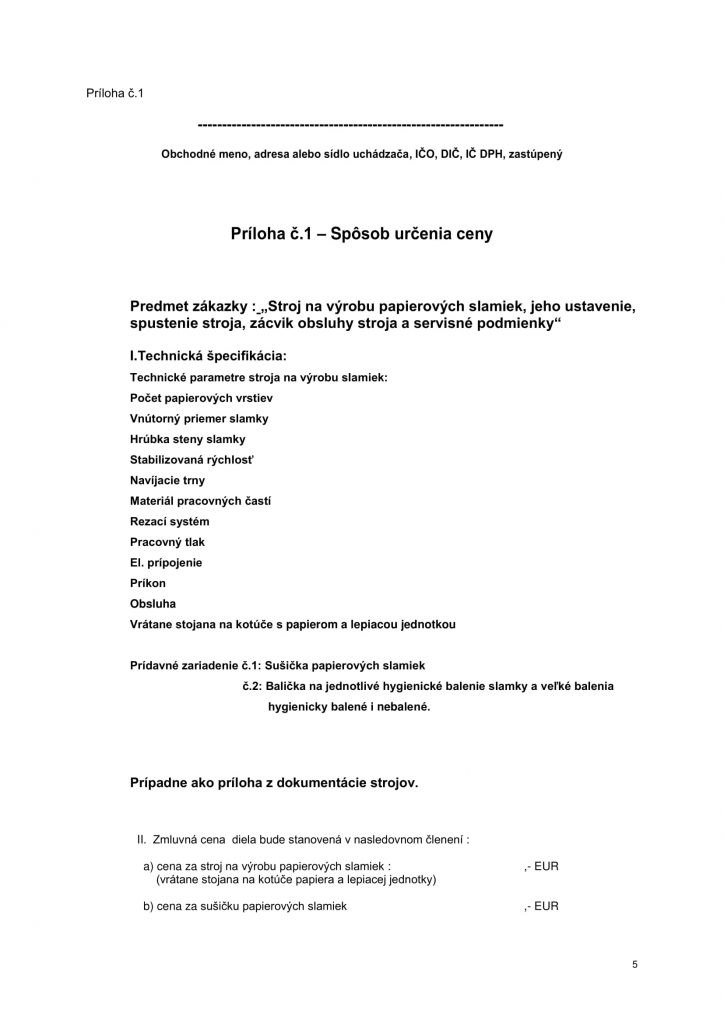 Príloha č.1

----------------------------------------------------------------

Obchodné meno, adresa alebo sídlo uchádzača, IČO, DIČ, IČ DPH, zastúpený

Príloha č.1 – Spôsob určenia ceny

Predmet zákazky : „Stroj na výrobu papierových slamiek, jeho ustavenie, spustenie stroja, zácvik obsluhy stroja a servisné podmienky“

I.Technická špecifikácia:

Technické parametre stroja na výrobu slamiek:

Počet papierových vrstiev

Vnútorný priemer slamky

Hrúbka steny slamky

Stabilizovaná rýchlosť

Navíjacie trny

Materiál pracovných častí

Rezací systém

Pracovný tlak

El. prípojenie

Príkon

Obsluha

Vrátane stojana na kotúče s papierom a lepiacou jednotkou

Prídavné zariadenie č.1: Sušička papierových slamiek

č.2: Balička na jednotlivé hygienické balenie slamky a veľké balenia hygienicky balené i nebalené.

Prípadne ako príloha z dokumentácie strojov.

II. Zmluvná cena diela bude stanovená v nasledovnom členení :

a) cena za stroj na výrobu papierových slamiek : ,- EUR
(vrátane stojana na kotúče papiera a lepiacej jednotky)

b) cena za sušičku papierových slamiek ,- EUR

5